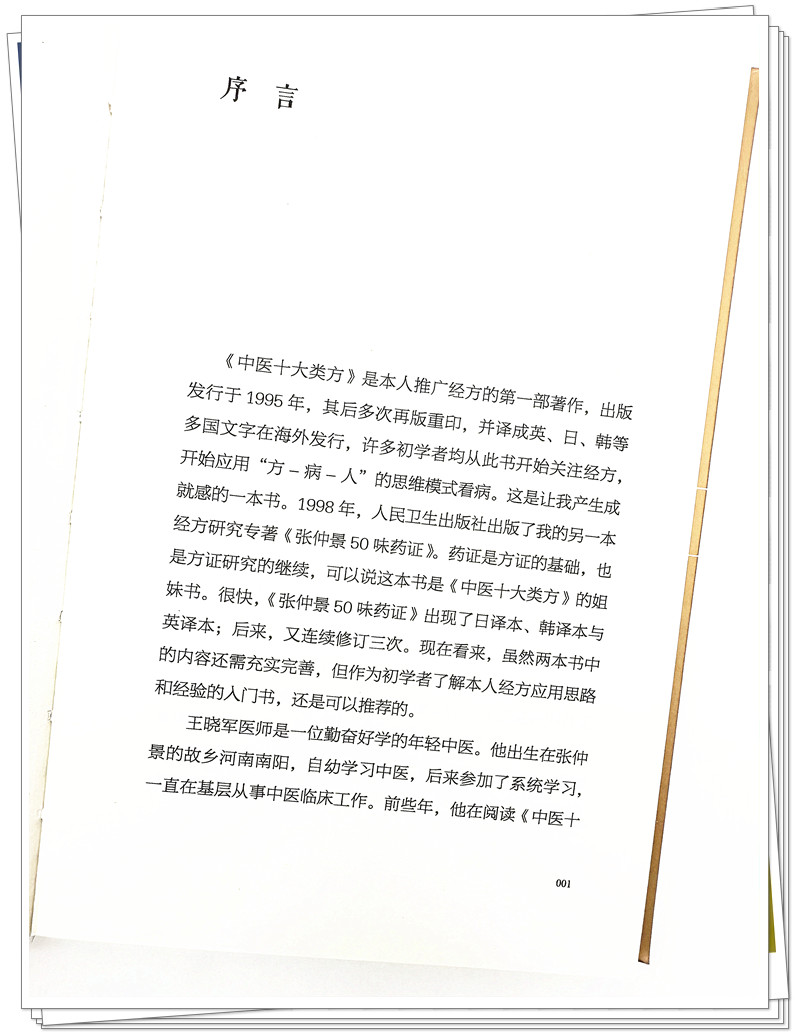 序言

《中医十大类方》是本人推广经方的第一部著作，出版发行于1995年，其后多次再版重印，并译成英、日、韩等多国文字在海外发行，许多初学者均从此书开始关注经方，开始应用“方－病－人”的思维模式看病。这是让我产生成就感的一本书。1998年，人民卫生出版社出版了我的另一本经方研究专著《张仲景50味药证》。药证是方证的基础，也是方证研究的继续，可以说这本书是《中医十大类方》的姐妹书。很快，《张仲景50味药证》出现了日译本、韩译本与英译本；后来，又连续修订三次。现在看来，虽然两本书中的内容还需充实完善，但作为初学者了解本人经方应用思路和经验的入门书，还是可以推荐的。

王晓军医师是一位勤奋好学的年轻中医。他出生在张仲景的故乡河南南阳，自幼学习中医，后来参加了系统学习，一直在基层从事中医临床工作。前些年，他在阅读《中医十

001